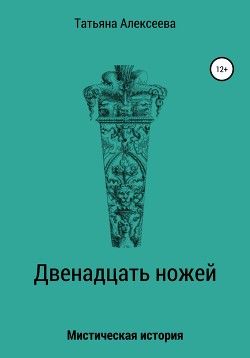 Татьяна Алексеева

12+

Двенадцать ножей

Мистическая история